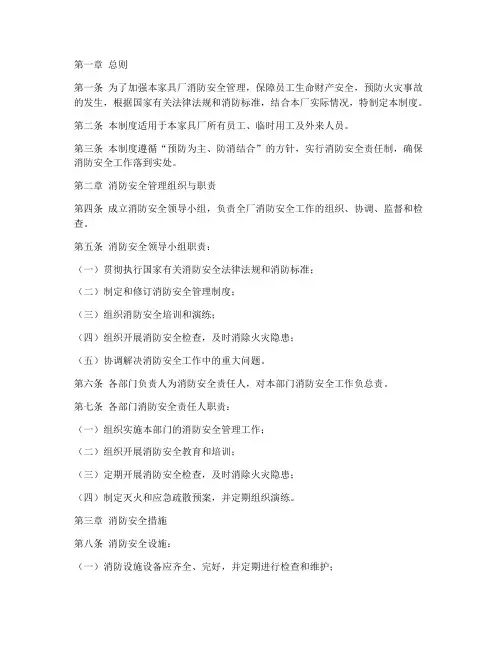 第一章 总则

第一条 为了加强本家具厂消防安全管理，保障员工生命财产安全，预防火灾事故的发生，根据国家有关法律法规和消防标准，结合本厂实际情况，特制定本制度。

第二条 本制度适用于本家具厂所有员工、临时用工及外来人员。

第三条 本制度遵循“预防为主、防消结合”的方针，实行消防安全责任制，确保消防安全工作落到实处。

第二章 消防安全管理组织与职责

第四条 成立消防安全领导小组，负责全厂消防安全工作的组织、协调、监督和检查。

第五条 消防安全领导小组职责：

（一）贯彻执行国家有关消防安全法律法规和消防标准；

（二）制定和修订消防安全管理制度；

（三）组织消防安全培训和演练；

（四）组织开展消防安全检查，及时消除火灾隐患；

（五）协调解决消防安全工作中的重大问题。

第六条 各部门负责人为消防安全责任人，对本部门消防安全工作负总责。

第七条 各部门消防安全责任人职责：

（一）组织实施本部门的消防安全管理工作；

（二）组织开展消防安全教育和培训；

（三）定期开展消防安全检查，及时消除火灾隐患；

（四）制定灭火和应急疏散预案，并定期组织演练。

第三章 消防安全措施

第八条 消防安全设施：

（一）消防设施设备应齐全、完好，并定期进行检查和维护；